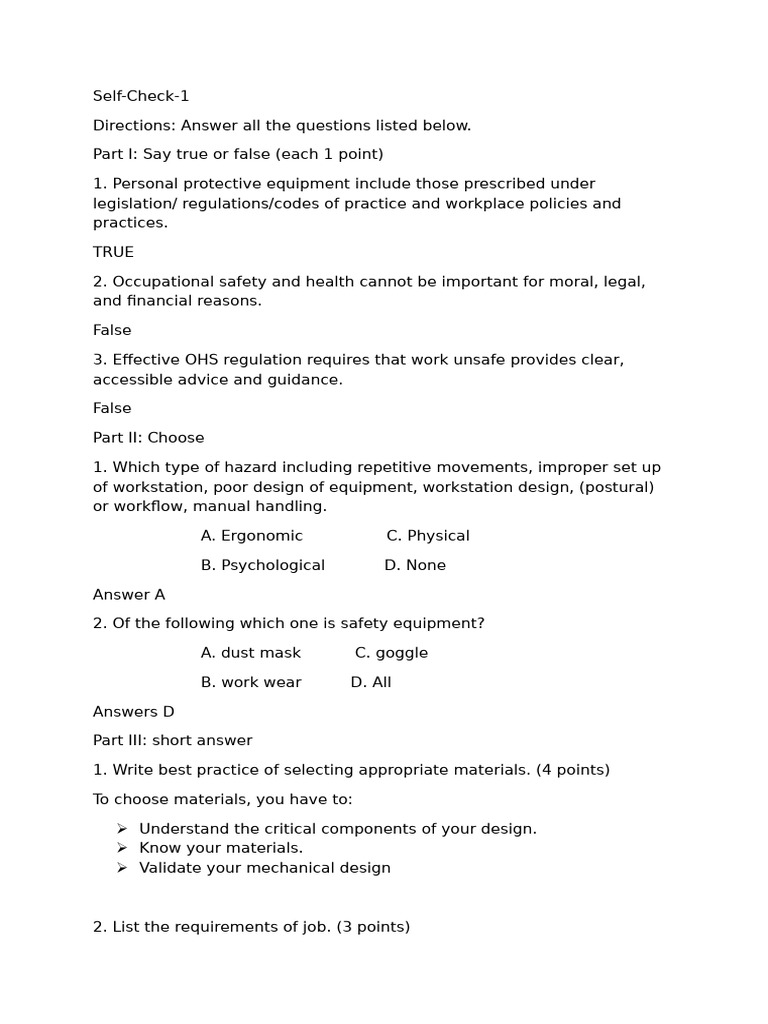 Self-Check-1

Directions: Answer all the questions listed below.

Part I: Say true or false (each 1 point)

1. Personal protective equipment include those prescribed under legislation/ regulations/codes of practice and workplace policies and practices.

TRUE

2. Occupational safety and health cannot be important for moral, legal, and financial reasons.

False

3. Effective OHS regulation requires that work unsafe provides clear, accessible advice and guidance.

False

Part II: Choose

1. Which type of hazard including repetitive movements, improper set up of workstation, poor design of equipment, workstation design, (postural) or workflow, manual handling.

A. Ergonomic C. Physical

B. Psychological D. None

Answer A

2. Of the following which one is safety equipment?

A. dust mask C. goggle

B. work wear D. All

Answers D

Part III: short answer

1. Write best practice of selecting appropriate materials. (4 points)

To choose materials, you have to:

➢ Understand the critical components of your design.
➢ Know your materials.
➢ Validate your mechanical design

2. List the requirements of job. (3 points)